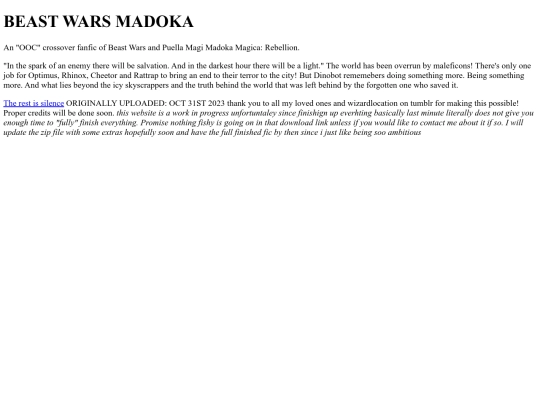 BEAST WARS MADOKA

An "OOC" crossover fanfic of Beast Wars and Puella Magi Madoka Magica: Rebellion.

"In the spark of an enemy there will be salvation. And in the darkest hour there will be a light." The world has been overrun by maleficons! There's only one job for Optimus, Rhinox, Cheetor and Rattrap to bring an end to their terror to the city! But Dinobot rememebers doing something more. Being something more. And what lies beyond the icy skyscrappers and the truth behind the world that was left behind by the forgotten one who saved it.

The rest is silence ORIGINALLY UPLOADED: OCT 31ST 2023 thank you to all my loved ones and wizardlocation on tumblr for making this possible! Proper credits will be done soon. this website is a work in progress unfortuntaley since finishign up everhting basically last minute literally does not give you enough time to "fully" finish everything. Promise nothing fishy is going on in that download link unless if you would like to contact me about it if so. I will update the zip file with some extras hopefully soon and have the full finished fic by then since i just like being soo ambitious